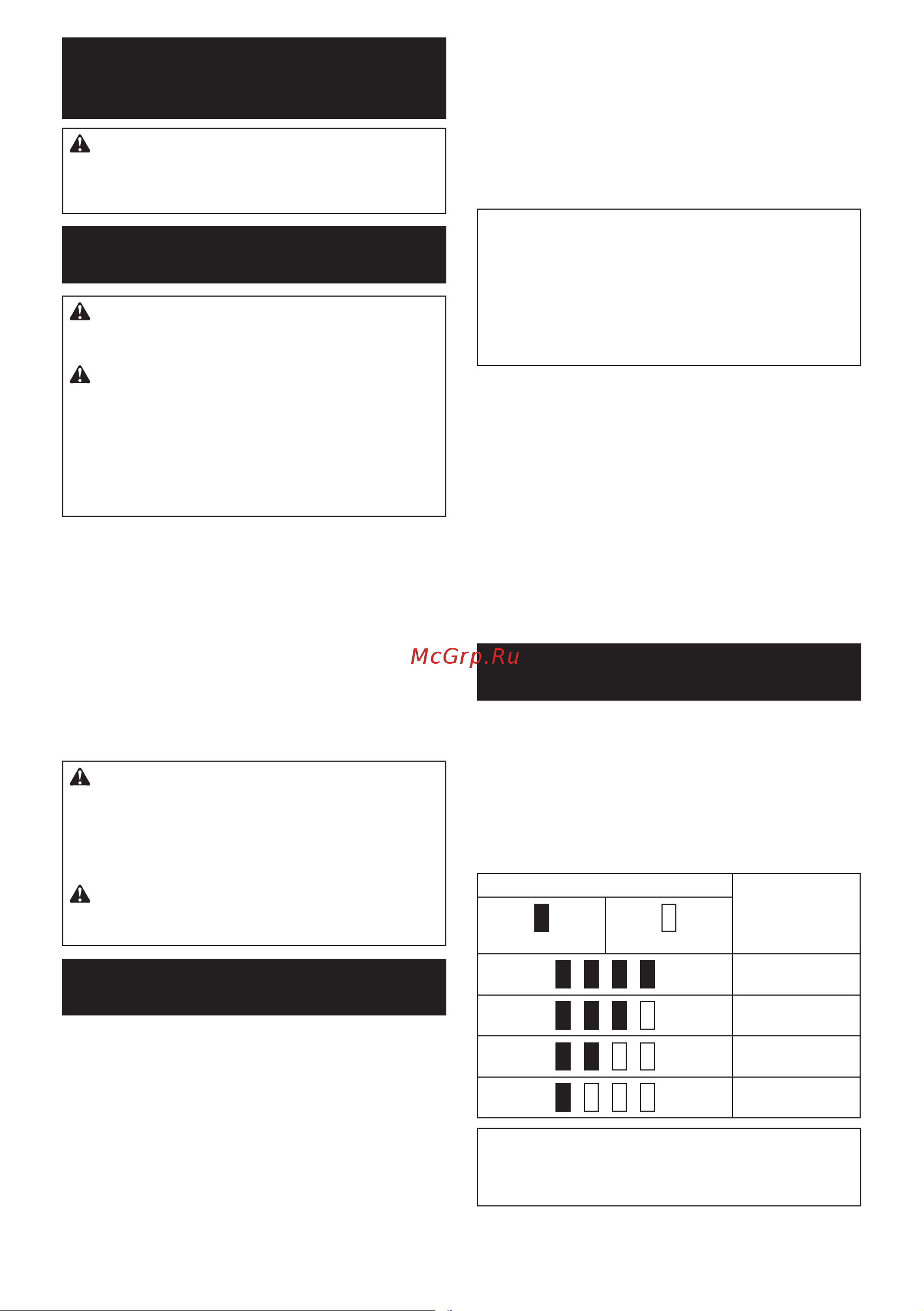 McGrp.Ru